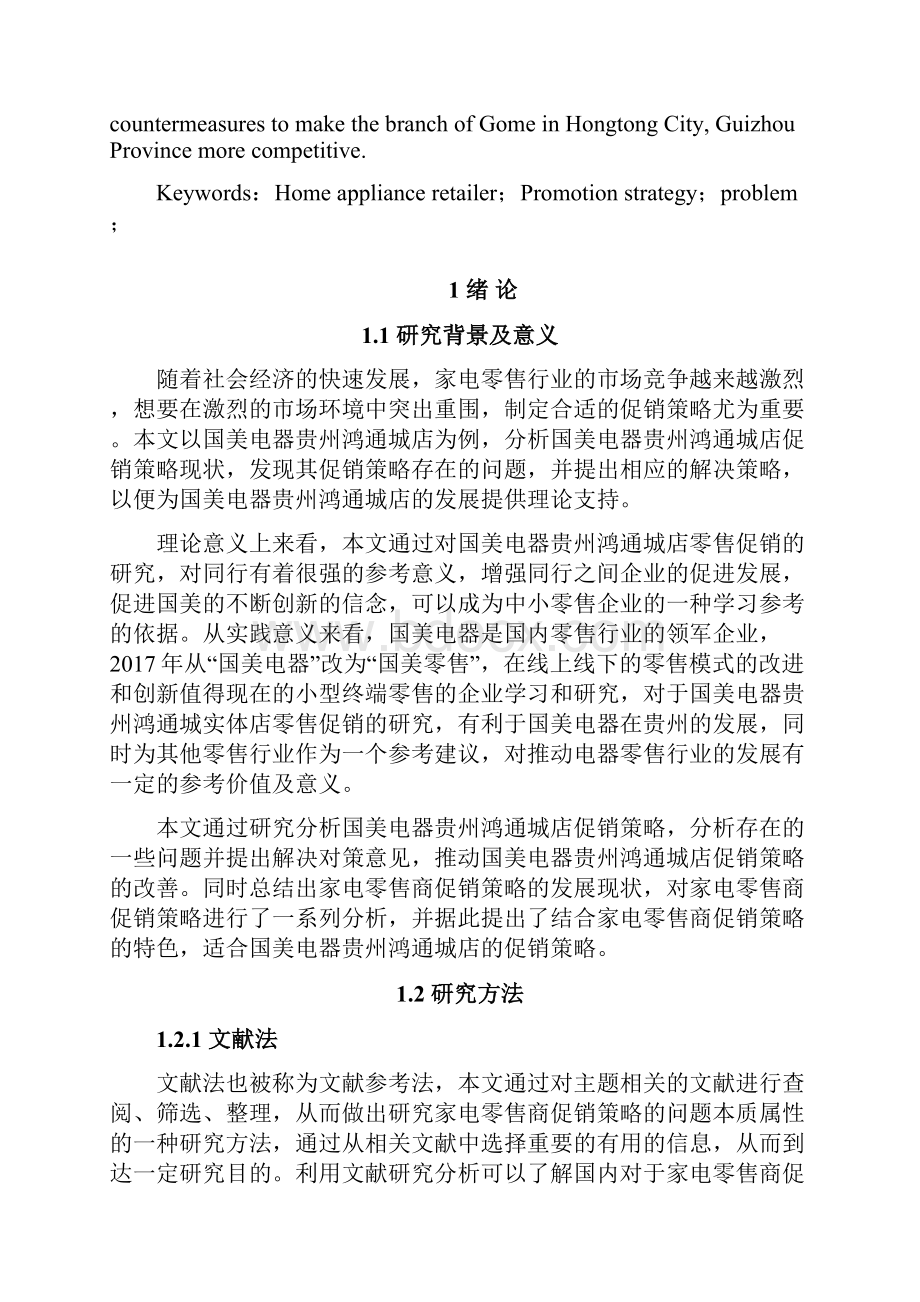 countermeasures to make the branch of Gome in Hongtong City, Guizhou Province more competitive.

Keywords：Home appliance retailer；Promotion strategy；problem；

1 绪 论

1.1 研究背景及意义

随着社会经济的快速发展，家电零售行业的市场竞争越来越激烈，想要在激烈的市场环境中突出重围，制定合适的促销策略尤为重要。本文以国美电器贵州鸿通城店为例，分析国美电器贵州鸿通城店促销策略现状，发现其促销策略存在的问题，并提出相应的解决策略，以便为国美电器贵州鸿通城店的发展提供理论支持。

理论意义上来看，本文通过对国美电器贵州鸿通城店零售促销的研究，对同行有着很强的参考意义，增强同行之间企业的促进发展，促进国美的不断创新的信念，可以成为中小零售企业的一种学习参考的依据。从实践意义来看，国美电器是国内零售行业的领军企业，2017年从“国美电器”改为“国美零售”，在线上线下的零售模式的改进和创新值得现在的小型终端零售的企业学习和研究，对于国美电器贵州鸿通城实体店零售促销的研究，有利于国美电器在贵州的发展，同时为其他零售行业作为一个参考建议，对推动电器零售行业的发展有一定的参考价值及意义。

本文通过研究分析国美电器贵州鸿通城店促销策略，分析存在的一些问题并提出解决对策意见，推动国美电器贵州鸿通城店促销策略的改善。同时总结出家电零售商促销策略的发展现状，对家电零售商促销策略进行了一系列分析，并据此提出了结合家电零售商促销策略的特色，适合国美电器贵州鸿通城店的促销策略。

1.2 研究方法

1.2.1 文献法

文献法也被称为文献参考法，本文通过对主题相关的文献进行查阅、筛选、整理，从而做出研究家电零售商促销策略的问题本质属性的一种研究方法，通过从相关文献中选择重要的有用的信息，从而到达一定研究目的。利用文献研究分析可以了解国内对于家电零售商促